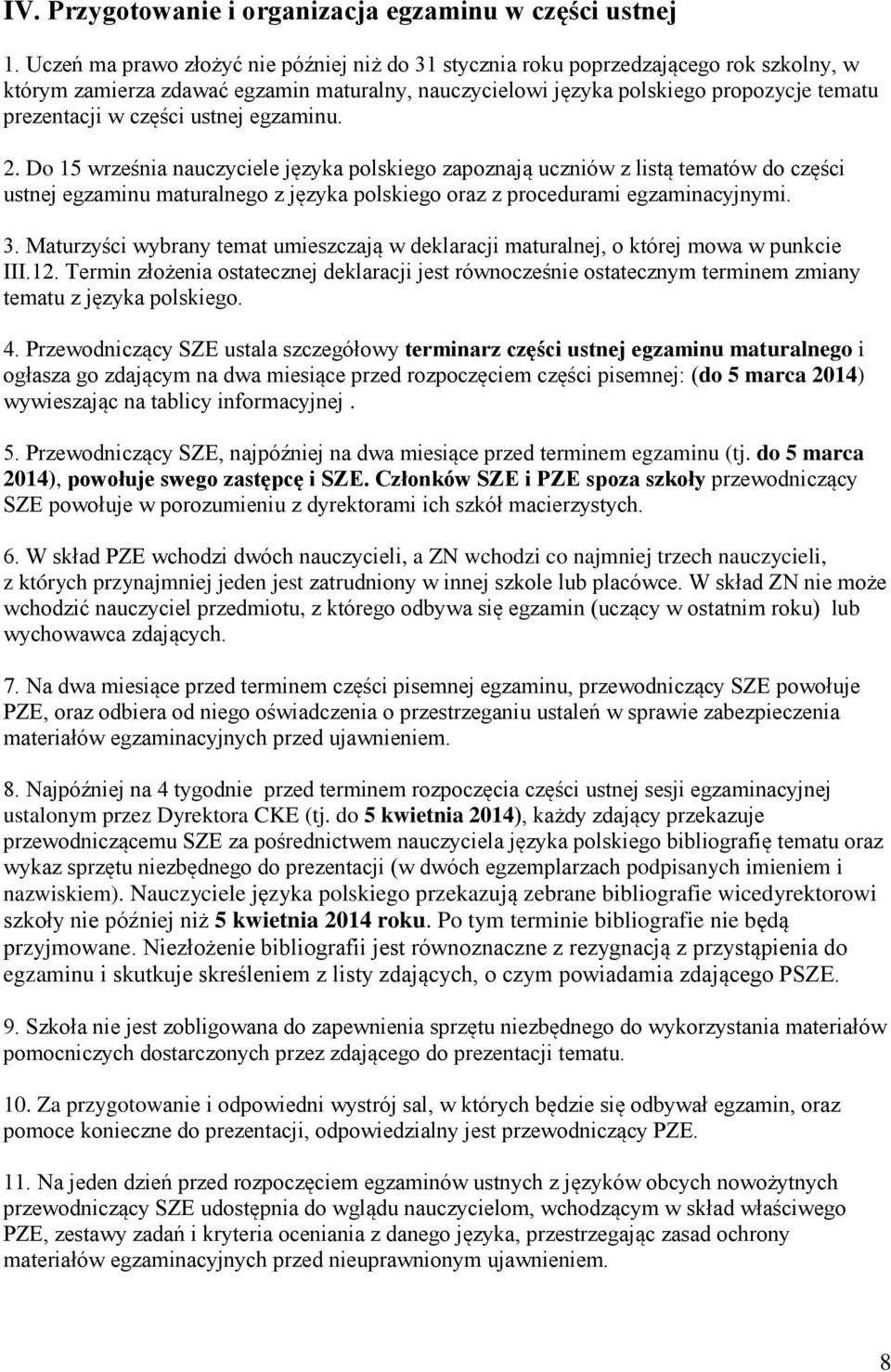 IV. Przygotowanie i organizacja egzaminu w części ustnej

1. Uczeń ma prawo złożyć nie później niż do 31 stycznia roku poprzedzającego rok szkolny, w którym zamierza zdawać egzamin maturalny, nauczycielowi języka polskiego propozycje tematu prezentacji w części ustnej egzaminu.

2. Do 15 września nauczyciele języka polskiego zapoznają uczniów z listą tematów do części ustnej egzaminu maturalnego z języka polskiego oraz z procedurami egzaminacyjnymi.

3. Maturzyści wybrany temat umieszczają w deklaracji maturalnej, o której mowa w punkcie III.12. Termin złożenia ostatecznej deklaracji jest równocześnie ostatecznym terminem zmiany tematu z języka polskiego.

4. Przewodniczący SZE ustala szczegółowy terminarz części ustnej egzaminu maturalnego i ogłasza go zdającym na dwa miesiące przed rozpoczęciem części pisemnej: (do 5 marca 2014) wywieszając na tablicy informacyjnej .

5. Przewodniczący SZE, najpóźniej na dwa miesiące przed terminem egzaminu (tj. do 5 marca 2014), powołuje swego zastępcę i SZE. Członków SZE i PZE spoza szkoły przewodniczący SZE powołuje w porozumieniu z dyrektorami ich szkół macierzystych.

6. W skład PZE wchodzi dwóch nauczycieli, a ZN wchodzi co najmniej trzech nauczycieli, z których przynajmniej jeden jest zatrudniony w innej szkole lub placówce. W skład ZN nie może wchodzić nauczyciel przedmiotu, z którego odbywa się egzamin (uczący w ostatnim roku) lub wychowawca zdających.

7. Na dwa miesiące przed terminem części pisemnej egzaminu, przewodniczący SZE powołuje PZE, oraz odbiera od niego oświadczenia o przestrzeganiu ustaleń w sprawie zabezpieczenia materiałów egzaminacyjnych przed ujawnieniem.

8. Najpóźniej na 4 tygodnie przed terminem rozpoczęcia części ustnej sesji egzaminacyjnej ustalonym przez Dyrektora CKE (tj. do 5 kwietnia 2014), każdy zdający przekazuje przewodniczącemu SZE za pośrednictwem nauczyciela języka polskiego bibliografię tematu oraz wykaz sprzętu niezbędnego do prezentacji (w dwóch egzemplarzach podpisanych imieniem i nazwiskiem). Nauczyciele języka polskiego przekazują zebrane bibliografie wicedyrektorowi szkoły nie później niż 5 kwietnia 2014 roku. Po tym terminie bibliografie nie będą przyjmowane. Niezłożenie bibliografii jest równoznaczne z rezygnacją z przystąpienia do egzaminu i skutkuje skreśleniem z listy zdających, o czym powiadamia zdającego PSZE.

9. Szkoła nie jest zobligowana do zapewnienia sprzętu niezbędnego do wykorzystania materiałów pomocniczych dostarczonych przez zdającego do prezentacji tematu.

10. Za przygotowanie i odpowiedni wystrój sal, w których będzie się odbywał egzamin, oraz pomoce konieczne do prezentacji, odpowiedzialny jest przewodniczący PZE.

11. Na jeden dzień przed rozpoczęciem egzaminów ustnych z języków obcych nowożytnych przewodniczący SZE udostępnia do wglądu nauczycielom, wchodzącym w skład właściwego PZE, zestawy zadań i kryteria oceniania z danego języka, przestrzegając zasad ochrony materiałów egzaminacyjnych przed nieuprawnionym ujawnieniem.

8